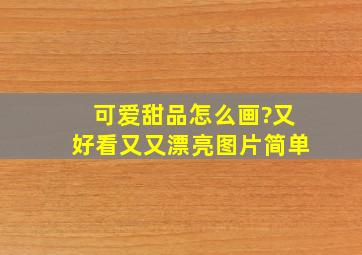 可爱甜品怎么画?又好看又又漂亮图片简单